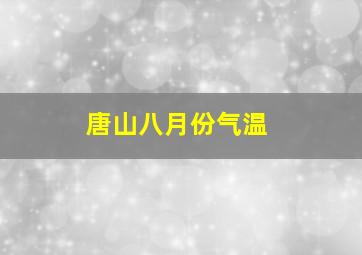 唐山八月份气温